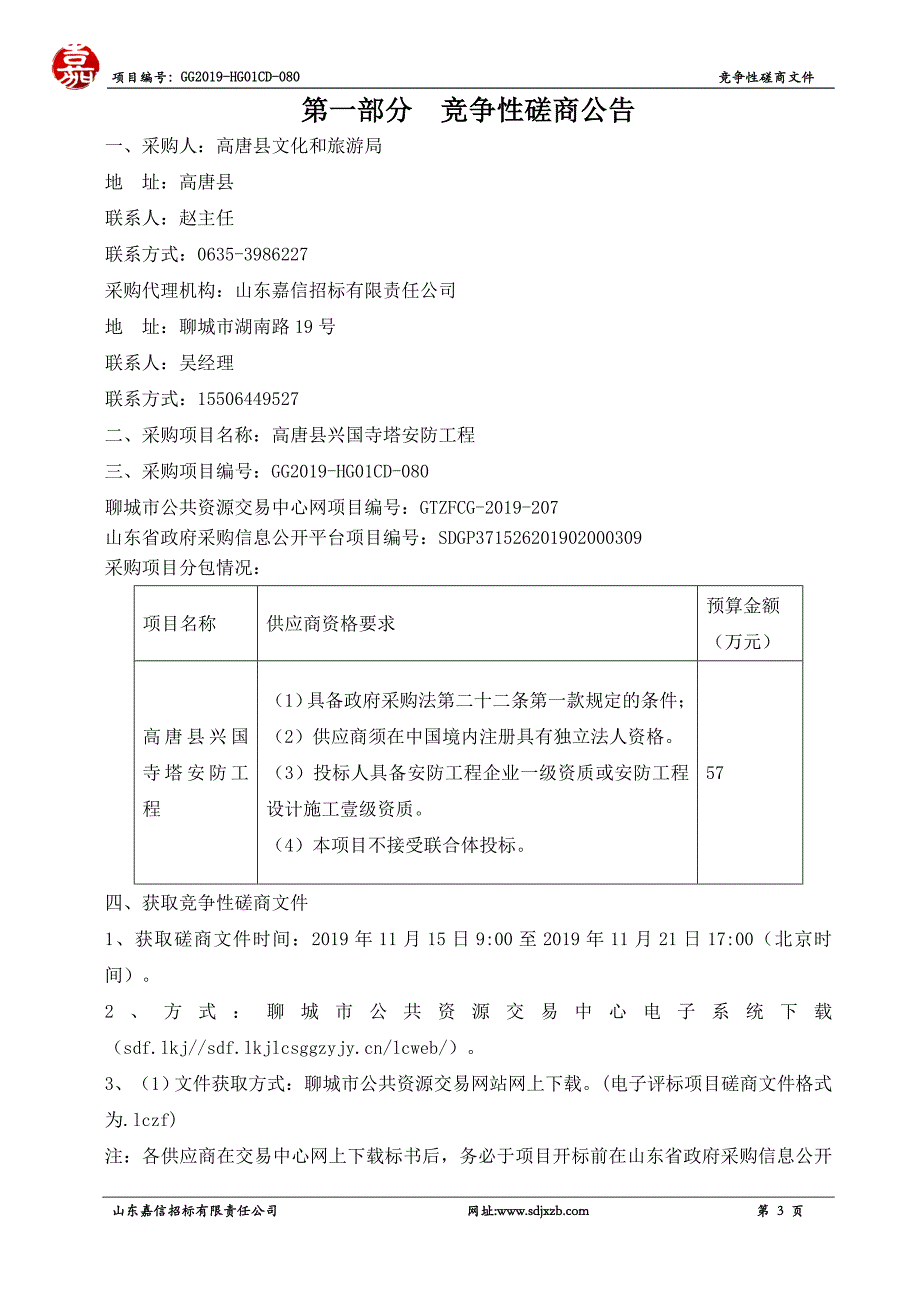 嘉

项目编号：GG2019-HG01CD-080　　　　竞争性磋商文件

第一部分　竞争性磋商公告

一、采购人：高唐县文化和旅游局

地　址：高唐县

联系人：赵主任

联系方式：0635-3986227

采购代理机构：山东嘉信招标有限责任公司

地　址：聊城市湖南路 19 号

联系人：吴经理

联系方式：15506449527

二、采购项目名称：高唐县兴国寺塔安防工程

三、采购项目编号：GG2019-HG01CD-080

聊城市公共资源交易中心网项目编号：GTZFCG-2019-207

山东省政府采购信息公开平台项目编号：SDGP371526201902000309

采购项目分包情况：

| 项目名称 | 供应商资格要求 | 预算金额（万元） |
|---|---|---|
| 高唐县兴国寺塔安防工程 | （1）具备政府采购法第二十二条第一款规定的条件；（2）供应商须在中国境内注册具有独立法人资格。（3）投标人具备安防工程企业一级资质或安防工程设计施工壹级资质。（4）本项目不接受联合体投标。 | 57 |

四、获取竞争性磋商文件

1、获取磋商文件时间：2019 年 11 月 15 日 9:00 至 2019 年 11 月 21 日 17:00（北京时间）。

2、方式：聊城市公共资源交易中心电子系统下载（sdf.lkj//sdf.lkjlcsggzyjy.cn/lcweb/）。

3、（1）文件获取方式：聊城市公共资源交易网站网上下载。(电子评标项目磋商文件格式为.lczf)

注：各供应商在交易中心网上下载标书后，务必于项目开标前在山东省政府采购信息公开

山东嘉信招标有限责任公司　　网址:www.sdjxzb.com　　第 3 页